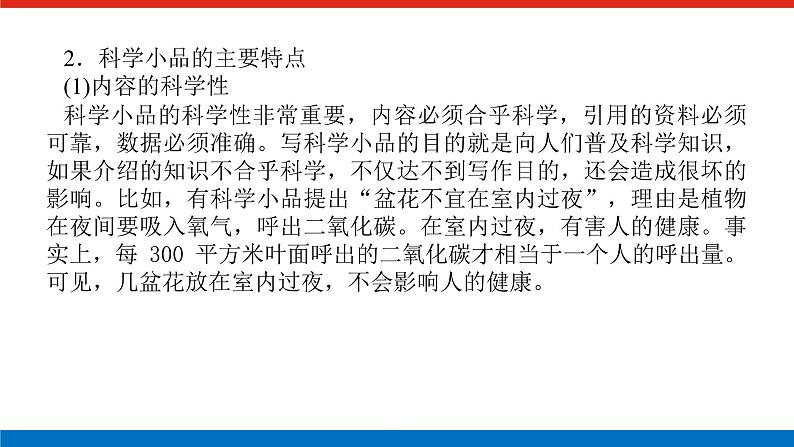 2．科学小品的主要特点

(1)内容的科学性

科学小品的科学性非常重要，内容必须合乎科学，引用的资料必须可靠，数据必须准确。写科学小品的目的就是向人们普及科学知识，如果介绍的知识不合乎科学，不仅达不到写作目的，还会造成很坏的影响。比如，有科学小品提出“盆花不宜在室内过夜”，理由是植物在夜间要吸入氧气，呼出二氧化碳。在室内过夜，有害人的健康。事实上，每300平方米叶面呼出的二氧化碳才相当于一个人的呼出量。可见，几盆花放在室内过夜，不会影响人的健康。